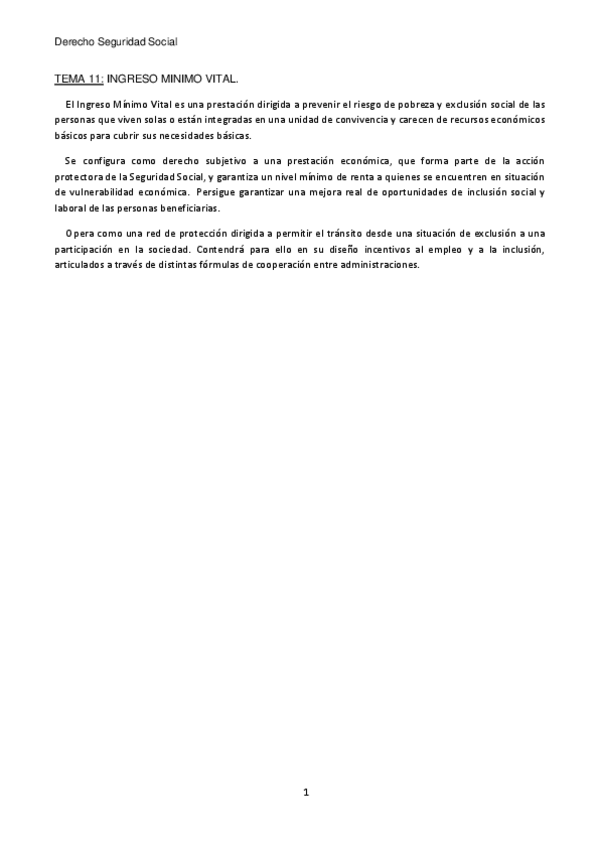 Derecho Seguridad Social

TEMA 11: INGRESO MINIMO VITAL.

El Ingreso Mínimo Vital es una prestación dirigida a prevenir el riesgo de pobreza y exclusión social de las personas que viven solas o están integradas en una unidad de convivencia y carecen de recursos económicos básicos para cubrir sus necesidades básicas.

Se configura como derecho subjetivo a una prestación económica, que forma parte de la acción protectora de la Seguridad Social, y garantiza un nivel mínimo de renta a quienes se encuentren en situación de vulnerabilidad económica. Persigue garantizar una mejora real de oportunidades de inclusión social y laboral de las personas beneficiarias.

Opera como una red de protección dirigida a permitir el tránsito desde una situación de exclusión a una participación en la sociedad. Contendrá para ello en su diseño incentivos al empleo y a la inclusión, articulados a través de distintas fórmulas de cooperación entre administraciones.

1